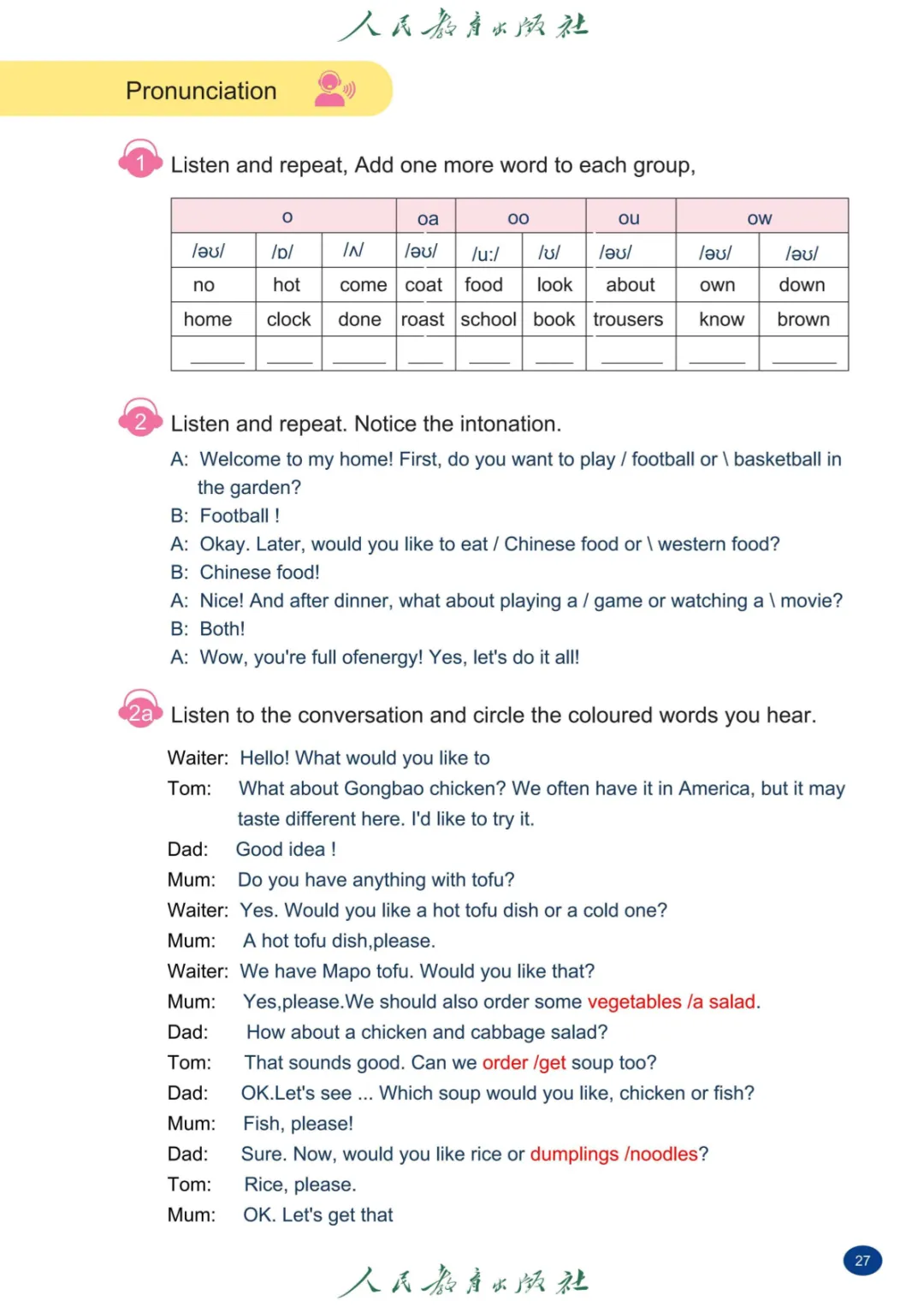 人民教育出版社

Pronunciation

1 Listen and repeat, Add one more word to each group,

| o | | | oa | oo | | ou | ow | |
|---|---|---|---|---|---|---|---|---|
| /əʊ/ | /ɒ/ | /ʌ/ | /əʊ/ | /u:/ | /ʊ/ | /əʊ/ | /əʊ/ | /əʊ/ |
| no | hot | come | coat | food | look | about | own | down |
| home | clock | done | roast | school | book | trousers | know | brown |
| ____ | ____ | ____ | ____ | ____ | ____ | ____ | ____ | ____ |

2 Listen and repeat. Notice the intonation.

A: Welcome to my home! First, do you want to play / football or \ basketball in the garden?
B: Football !
A: Okay. Later, would you like to eat / Chinese food or \ western food?
B: Chinese food!
A: Nice! And after dinner, what about playing a / game or watching a \ movie?
B: Both!
A: Wow, you're full ofenergy! Yes, let's do it all!

2a Listen to the conversation and circle the coloured words you hear.

Waiter: Hello! What would you like to
Tom: What about Gongbao chicken? We often have it in America, but it may taste different here. I'd like to try it.
Dad: Good idea !
Mum: Do you have anything with tofu?
Waiter: Yes. Would you like a hot tofu dish or a cold one?
Mum: A hot tofu dish,please.
Waiter: We have Mapo tofu. Would you like that?
Mum: Yes,please.We should also order some vegetables /a salad.
Dad: How about a chicken and cabbage salad?
Tom: That sounds good. Can we order /get soup too?
Dad: OK.Let's see ... Which soup would you like, chicken or fish?
Mum: Fish, please!
Dad: Sure. Now, would you like rice or dumplings /noodles?
Tom: Rice, please.
Mum: OK. Let's get that

27

人民教育出版社